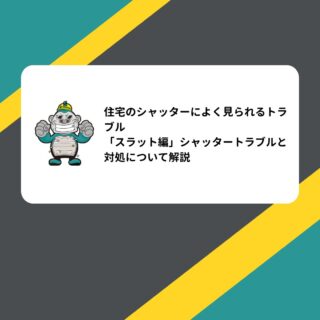 住宅のシャッターによく見られるトラブル
「スラット編」シャッタートラブルと対処について解説